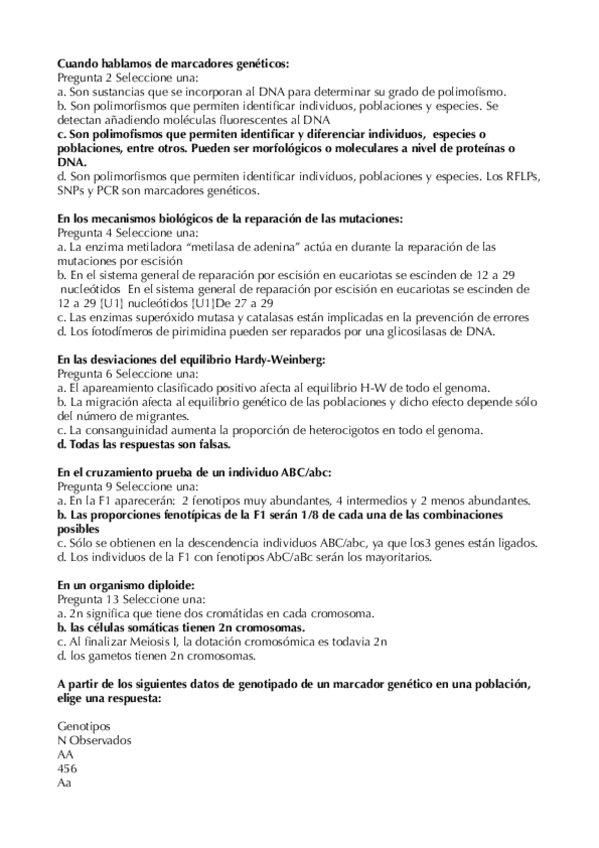 Cuando hablamos de marcadores genéticos:
Pregunta 2 Seleccione una:
a. Son sustancias que se incorporan al DNA para determinar su grado de polimofismo.
b. Son polimorfismos que permiten identificar individuos, poblaciones y especies. Se detectan añadiendo moléculas fluorescentes al DNA
c. Son polimofismos que permiten identificar y diferenciar individuos, especies o poblaciones, entre otros. Pueden ser morfológicos o moleculares a nivel de proteínas o DNA.
d. Son polimorfismos que permiten identificar individuos, poblaciones y especies. Los RFLPs, SNPs y PCR son marcadores genéticos.

En los mecanismos biológicos de la reparación de las mutaciones:
Pregunta 4 Seleccione una:
a. La enzima metiladora "metilasa de adenina" actúa en durante la reparación de las mutaciones por escisión
b. En el sistema general de reparación por escisión en eucariotas se escinden de 12 a 29 nucleótidos En el sistema general de reparación por escisión en eucariotas se escinden de 12 a 29 [U1] nucleótidos [U1]De 27 a 29
c. Las enzimas superóxido mutasa y catalasas están implicadas en la prevención de errores
d. Los fotodímeros de pirimidina pueden ser reparados por una glicosilasas de DNA.

En las desviaciones del equilibrio Hardy-Weinberg:
Pregunta 6 Seleccione una:
a. El apareamiento clasificado positivo afecta al equilibrio H-W de todo el genoma.
b. La migración afecta al equilibrio genético de las poblaciones y dicho efecto depende sólo del número de migrantes.
c. La consanguinidad aumenta la proporción de heterocigotos en todo el genoma.
d. Todas las respuestas son falsas.

En el cruzamiento prueba de un individuo ABC/abc:
Pregunta 9 Seleccione una:
a. En la F1 aparecerán: 2 fenotipos muy abundantes, 4 intermedios y 2 menos abundantes.
b. Las proporciones fenotípicas de la F1 serán 1/8 de cada una de las combinaciones posibles
c. Sólo se obtienen en la descendencia individuos ABC/abc, ya que los3 genes están ligados.
d. Los individuos de la F1 con fenotipos AbC/aBc serán los mayoritarios.

En un organismo diploide:
Pregunta 13 Seleccione una:
a. 2n significa que tiene dos cromátidas en cada cromosoma.
b. las células somáticas tienen 2n cromosomas.
c. Al finalizar Meiosis I, la dotación cromosómica es todavia 2n
d. los gametos tienen 2n cromosomas.

A partir de los siguientes datos de genotipado de un marcador genético en una población, elige una respuesta:

Genotipos
N Observados
AA
456
Aa